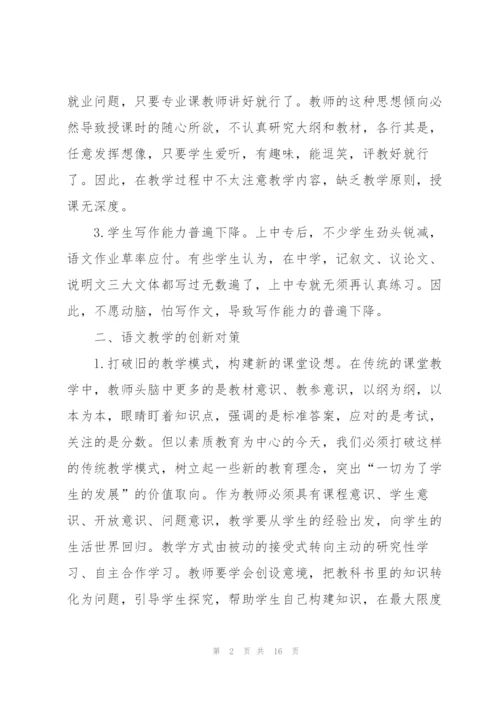 就业问题，只要专业课教师讲好就行了。教师的这种思想倾向必然导致授课时的随心所欲，不认真研究大纲和教材，各行其是，任意发挥想像，只要学生爱听，有趣味，能逗笑，评教好就行了。因此，在教学过程中不太注意教学内容，缺乏教学原则，授课无深度。

3.学生写作能力普遍下降。上中专后，不少学生劲头锐减，语文作业草率应付。有些学生认为，在中学，记叙文、议论文、说明文三大文体都写过无数遍了，上中专就无须再认真练习。因此，不愿动脑，怕写作文，导致写作能力的普遍下降。

二、语文教学的创新对策

1.打破旧的教学模式，构建新的课堂设想。在传统的课堂教学中，教师头脑中更多的是教材意识、教参意识，以纲为纲，以本为本，眼睛盯着知识点，强调的是标准答案，应对的是考试，关注的是分数。但以素质教育为中心的今天，我们必须打破这样的传统教学模式，树立起一些新的教育理念，突出“一切为了学生的发展”的价值取向。作为教师必须具有课程意识、学生意识、开放意识、问题意识，教学要从学生的经验出发，向学生的生活世界回归。教学方式由被动的接受式转向主动的研究性学习、自主合作学习。教师要学会创设意境，把教科书里的知识转化为问题，引导学生探究，帮助学生自己构建知识，在最大限度

第 2 页 共 16 页